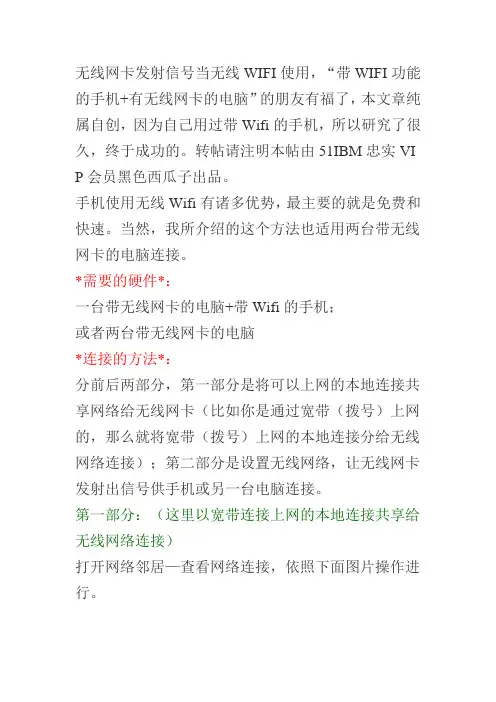 无线网卡发射信号当无线 WIFI 使用，“带 WIFI 功能的手机+有无线网卡的电脑”的朋友有福了，本文章纯属自创，因为自己用过带 Wifi 的手机，所以研究了很久，终于成功的。转帖请注明本帖由 51IBM 忠实 VIP 会员黑色西瓜子出品。
手机使用无线 Wifi 有诸多优势，最主要的就是免费和快速。当然，我所介绍的这个方法也适用两台带无线网卡的电脑连接。
*需要的硬件*：
一台带无线网卡的电脑+带 Wifi 的手机；
或者两台带无线网卡的电脑
*连接的方法*：
分前后两部分，第一部分是将可以上网的本地连接共享网络给无线网卡（比如你是通过宽带（拨号）上网的，那么就将宽带（拨号）上网的本地连接分给无线网络连接）；第二部分是设置无线网络，让无线网卡发射出信号供手机或另一台电脑连接。
第一部分：（这里以宽带连接上网的本地连接共享给无线网络连接）
打开网络邻居—查看网络连接，依照下面图片操作进行。